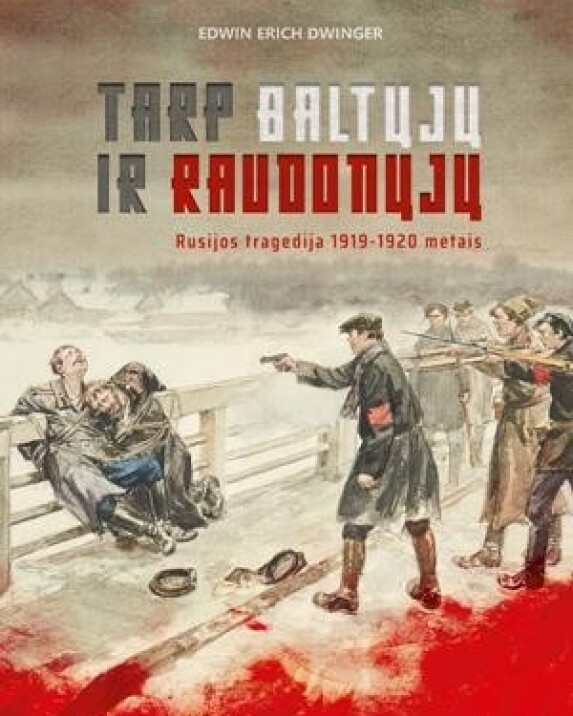 EDWIN ERICH DWINGER

TARP BALTŲJŲ IR RAUDONŲJŲ

Rusijos tragedija 1919-1920 metais